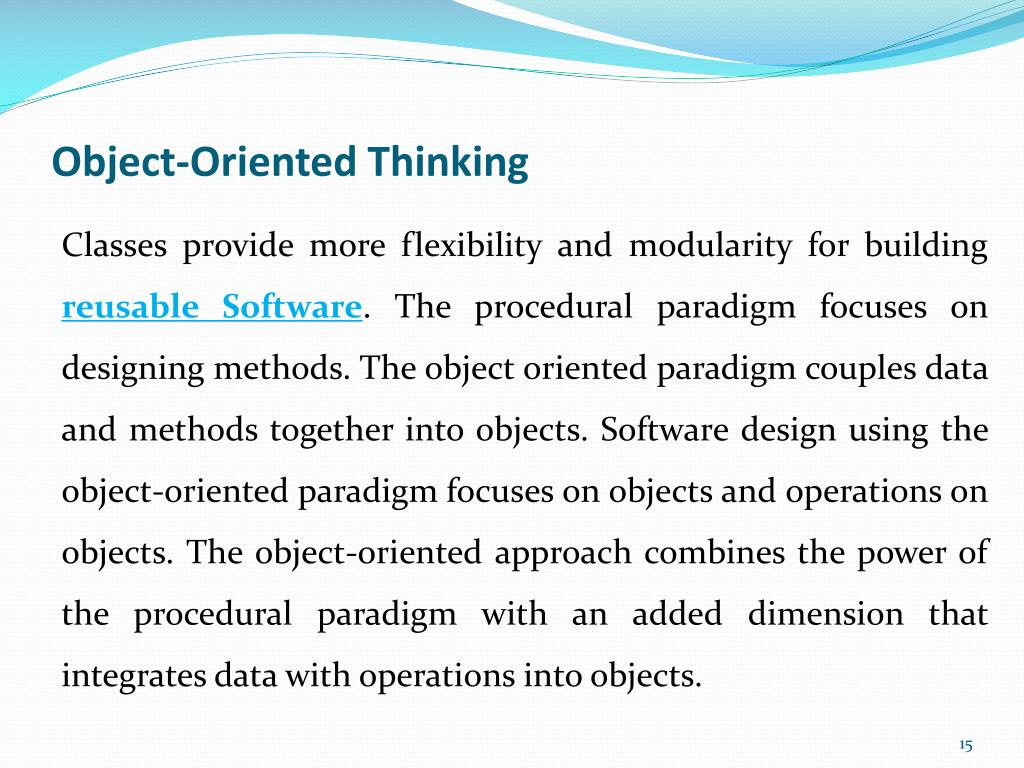 Object-Oriented Thinking

Classes provide more flexibility and modularity for building reusable Software. The procedural paradigm focuses on designing methods. The object oriented paradigm couples data and methods together into objects. Software design using the object-oriented paradigm focuses on objects and operations on objects. The object-oriented approach combines the power of the procedural paradigm with an added dimension that integrates data with operations into objects.

15